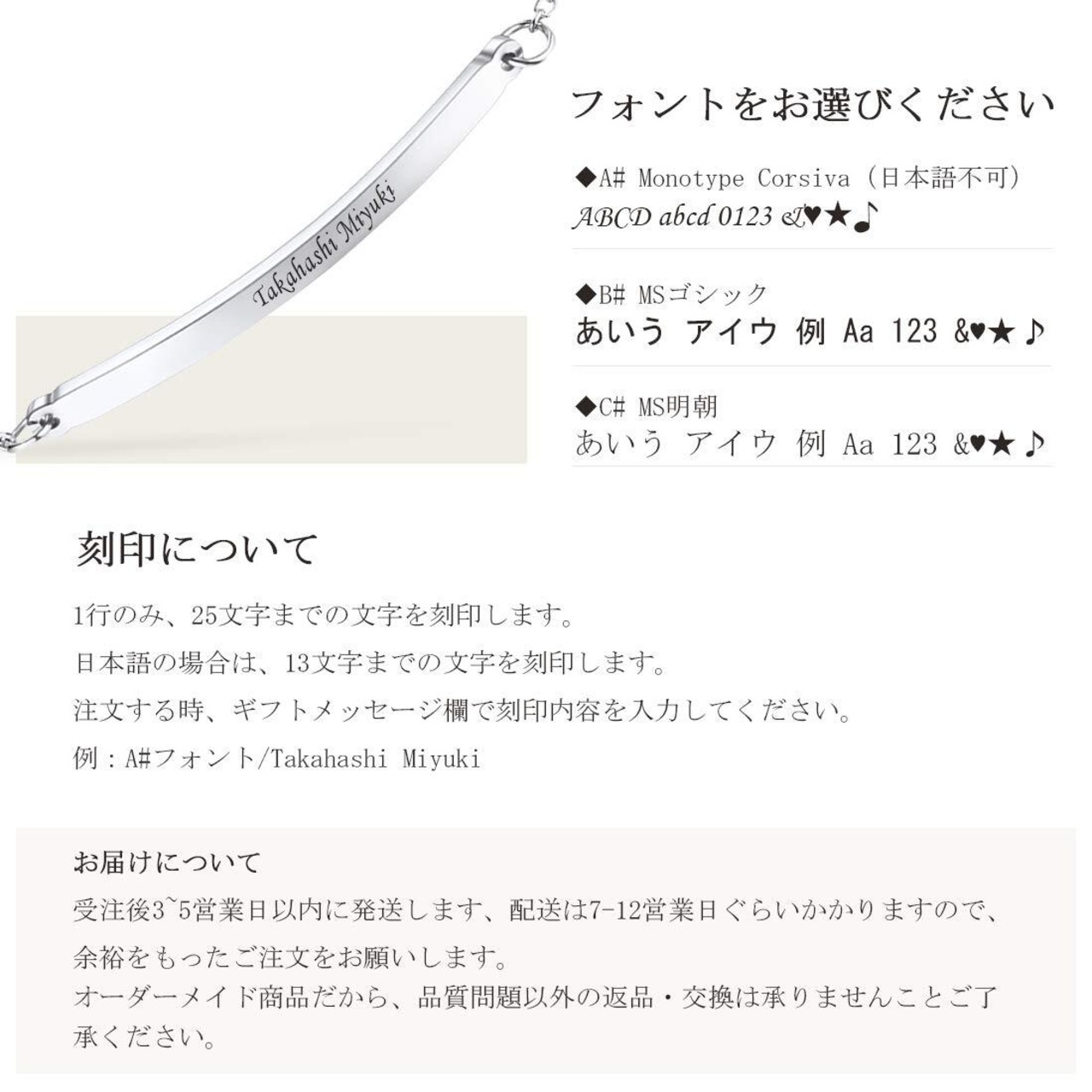 Takahashi Miyuki

フォントをお選びください

◆A# Monotype Corsiva（日本語不可）
ABCD abcd 0123 &♥★♪

◆B# MSゴシック
あいう アイウ 例 Aa 123 &♥★♪

◆C# MS明朝
あいう アイウ 例 Aa 123 &♥★♪

刻印について

1行のみ、25文字までの文字を刻印します。

日本語の場合は、13文字までの文字を刻印します。

注文する時、ギフトメッセージ欄で刻印内容を入力してください。

例：A#フォント/Takahashi Miyuki

お届けについて

受注後3~5営業日以内に発送します、配送は7-12営業日ぐらいかかりますので、余裕をもったご注文をお願いします。

オーダーメイド商品だから、品質問題以外の返品・交換は承りませんことご了承ください。